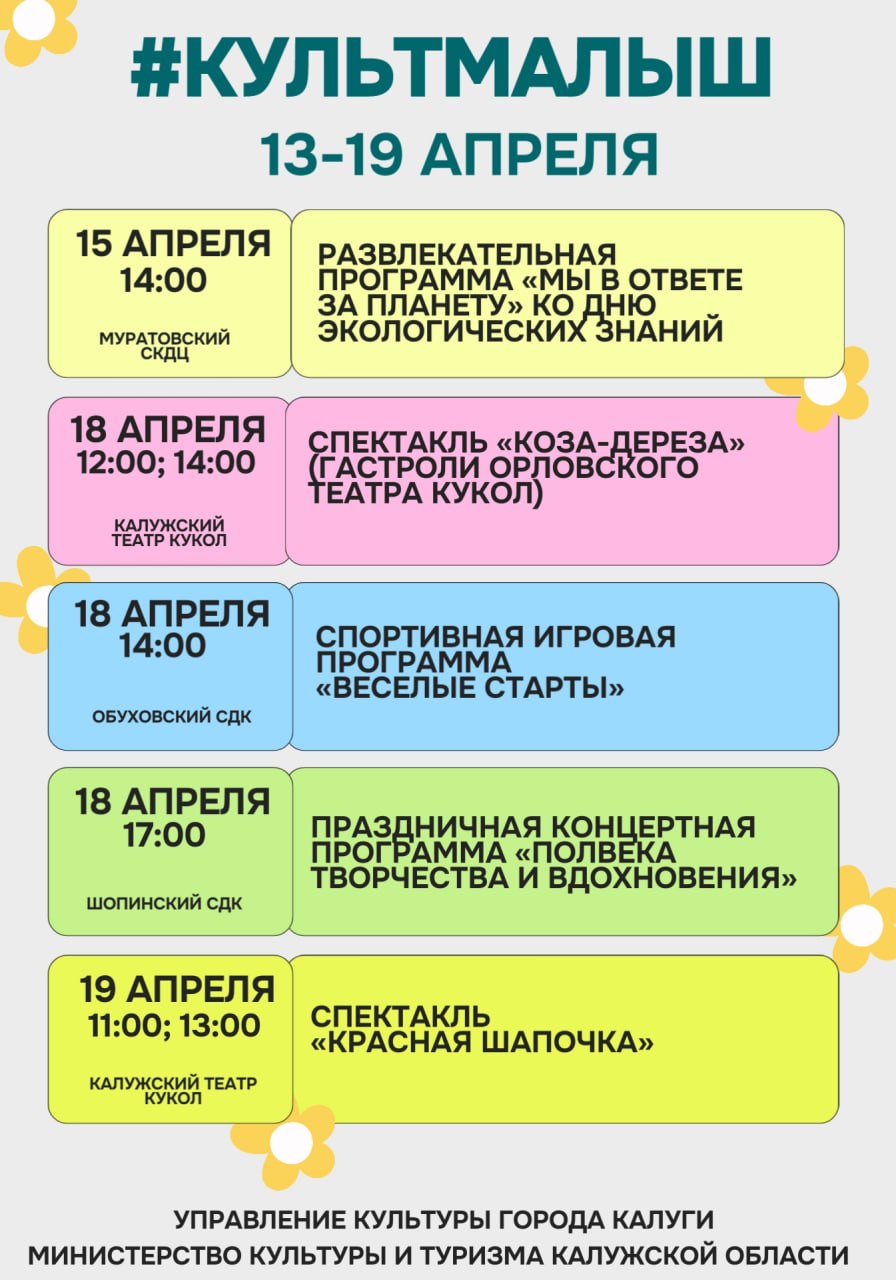 #КУЛЬТМАЛЫШ
13-19 АПРЕЛЯ

15 АПРЕЛЯ
14:00
МУРАТОВСКИЙ СКДЦ

РАЗВЛЕКАТЕЛЬНАЯ ПРОГРАММА «МЫ В ОТВЕТЕ ЗА ПЛАНЕТУ» КО ДНЮ ЭКОЛОГИЧЕСКИХ ЗНАНИЙ

18 АПРЕЛЯ
12:00; 14:00
КАЛУЖСКИЙ ТЕАТР КУКОЛ

СПЕКТАКЛЬ «КОЗА-ДЕРЕЗА» (ГАСТРОЛИ ОРЛОВСКОГО ТЕАТРА КУКОЛ)

18 АПРЕЛЯ
14:00
ОБУХОВСКИЙ СДК

СПОРТИВНАЯ ИГРОВАЯ ПРОГРАММА «ВЕСЕЛЫЕ СТАРТЫ»

18 АПРЕЛЯ
17:00
ШОПИНСКИЙ СДК

ПРАЗДНИЧНАЯ КОНЦЕРТНАЯ ПРОГРАММА «ПОЛВЕКА ТВОРЧЕСТВА И ВДОХНОВЕНИЯ»

19 АПРЕЛЯ
11:00; 13:00
КАЛУЖСКИЙ ТЕАТР КУКОЛ

СПЕКТАКЛЬ «КРАСНАЯ ШАПОЧКА»

УПРАВЛЕНИЕ КУЛЬТУРЫ ГОРОДА КАЛУГИ
МИНИСТЕРСТВО КУЛЬТУРЫ И ТУРИЗМА КАЛУЖСКОЙ ОБЛАСТИ